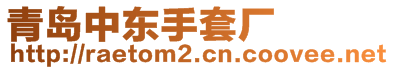 青岛中东手套厂
http://raetom2.cn.coovee.net